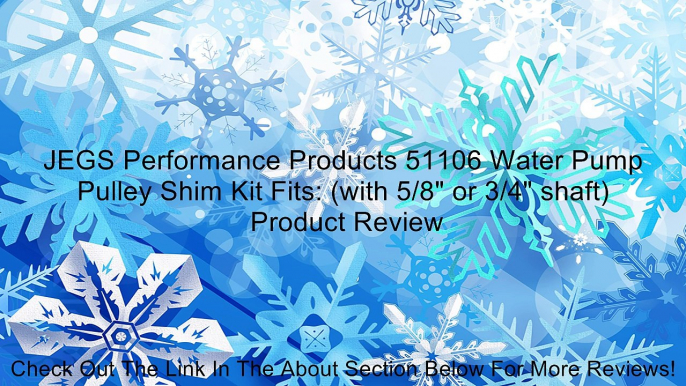 JEGS Performance Products 51106 Water Pump Pulley Shim Kit Fits: (with 5/8" or 3/4" shaft) Product Review

Check Out The Link In The About Section Below For More Reviews!